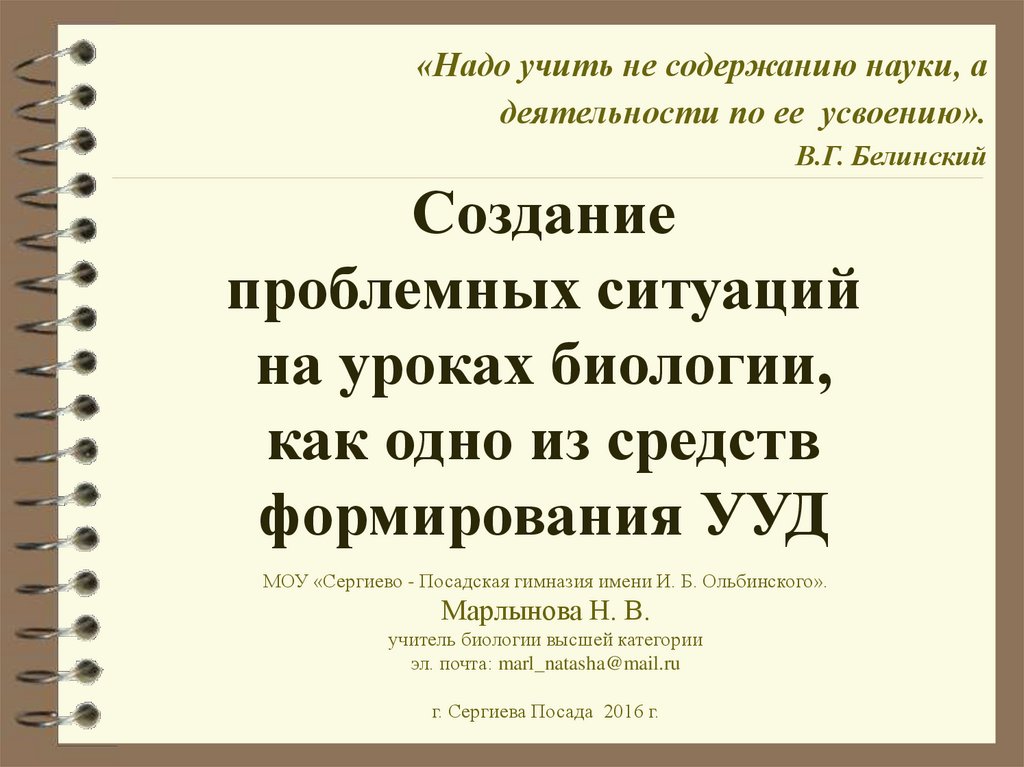 «Надо учить не содержанию науки, а деятельности по ее усвоению».
В.Г. Белинский

Создание проблемных ситуаций на уроках биологии, как одно из средств формирования УУД

МОУ «Сергиево - Посадская гимназия имени И. Б. Ольбинского».
Марлынова Н. В.
учитель биологии высшей категории
эл. почта: marl_natasha@mail.ru

г. Сергиева Посада 2016 г.